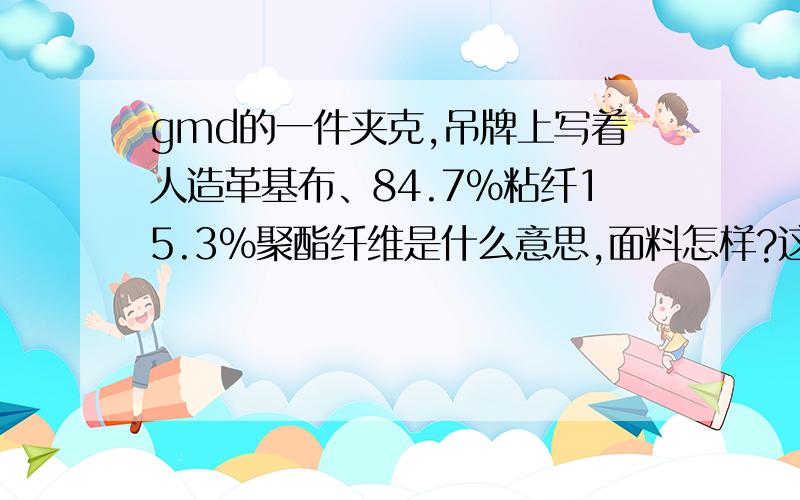 gmd的一件夹克,吊牌上写着人造革基布、84.7%粘纤15.3%聚酯纤维是什么意思,面料怎样?这